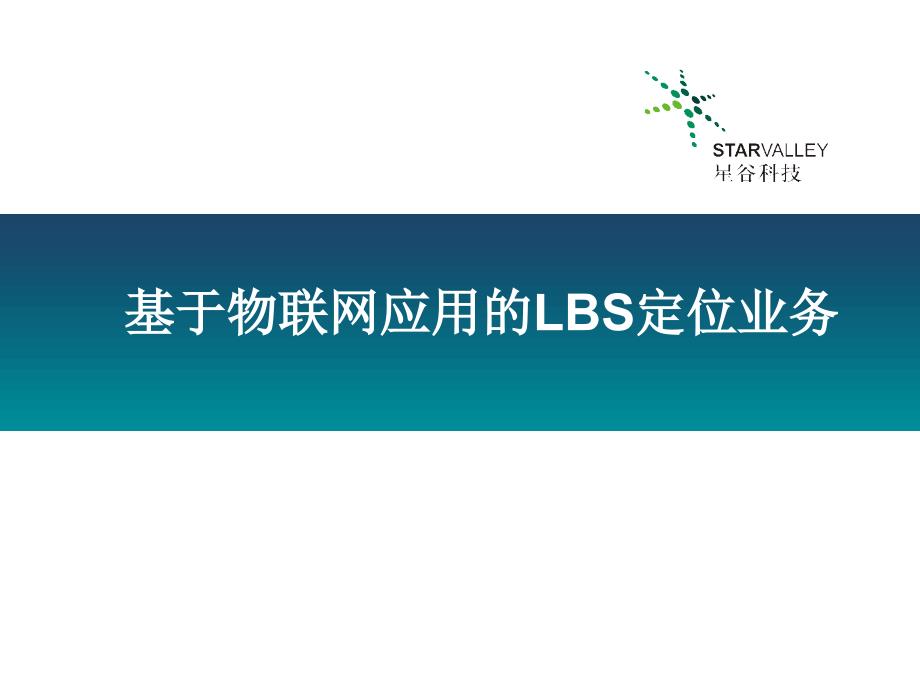 STARVALLEY
星谷科技

基于物联网应用的LBS定位业务